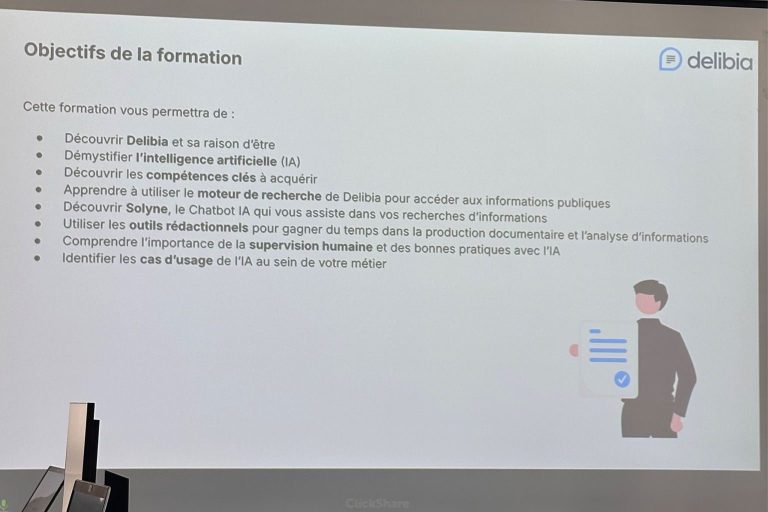 Objectifs de la formation

delibia

Cette formation vous permettra de :

• Découvrir Delibia et sa raison d'être
• Démystifier l'intelligence artificielle (IA)
• Découvrir les compétences clés à acquérir
• Apprendre à utiliser le moteur de recherche de Delibia pour accéder aux informations publiques
• Découvrir Solyne, le Chatbot IA qui vous assiste dans vos recherches d'informations
• Utiliser les outils rédactionnels pour gagner du temps dans la production documentaire et l'analyse d'informations
• Comprendre l'importance de la supervision humaine et des bonnes pratiques avec l'IA
• Identifier les cas d'usage de l'IA au sein de votre métier

ClickShare